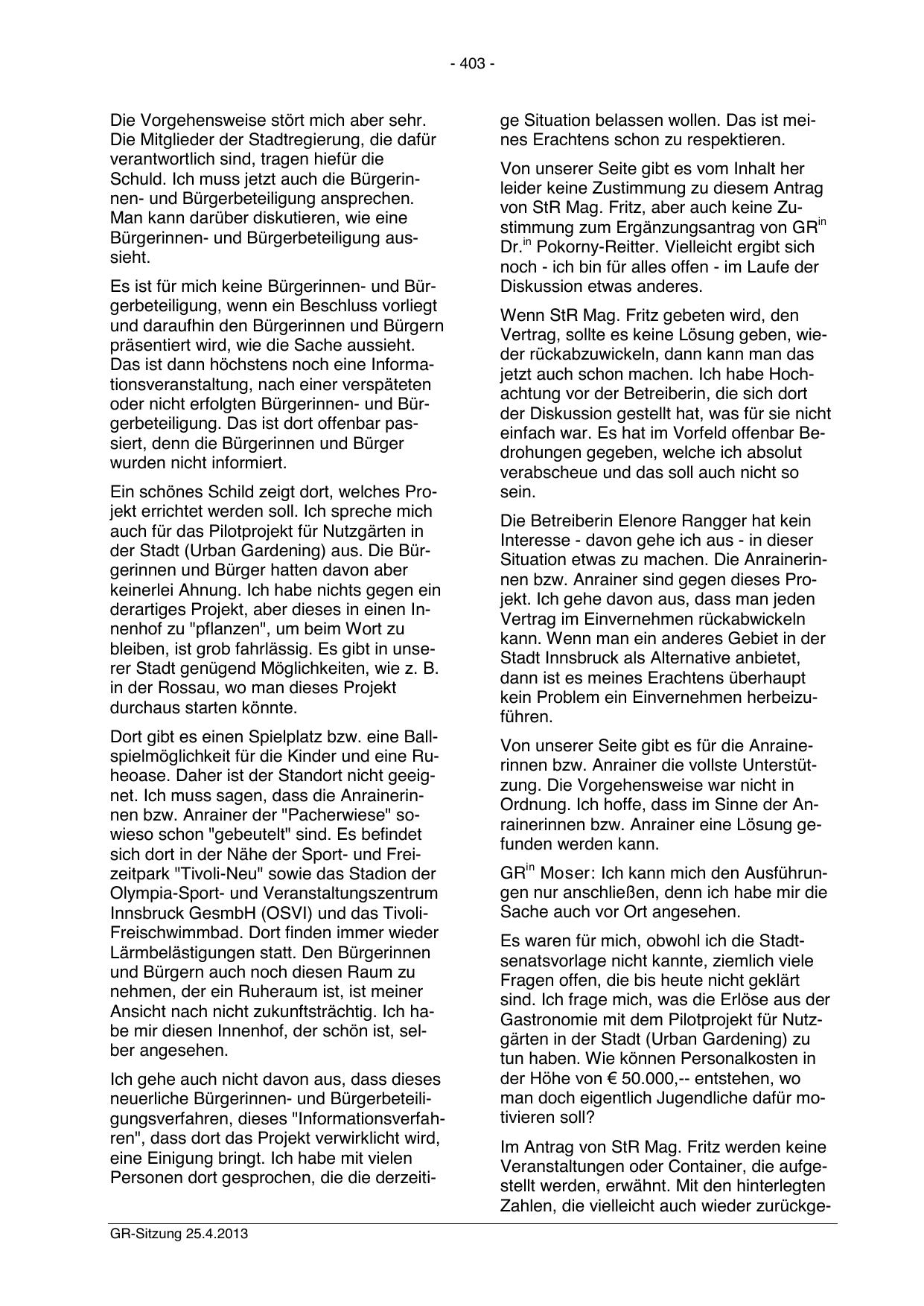 - 403 -

Die Vorgehensweise stört mich aber sehr. Die Mitglieder der Stadtregierung, die dafür verantwortlich sind, tragen hiefür die Schuld. Ich muss jetzt auch die Bürgerinnen- und Bürgerbeteiligung ansprechen. Man kann darüber diskutieren, wie eine Bürgerinnen- und Bürgerbeteiligung aussieht.

Es ist für mich keine Bürgerinnen- und Bürgerbeteiligung, wenn ein Beschluss vorliegt und daraufhin den Bürgerinnen und Bürgern präsentiert wird, wie die Sache aussieht. Das ist dann höchstens noch eine Informationsveranstaltung, nach einer verspäteten oder nicht erfolgten Bürgerinnen- und Bürgerbeteiligung. Das ist dort offenbar passiert, denn die Bürgerinnen und Bürger wurden nicht informiert.

Ein schönes Schild zeigt dort, welches Projekt errichtet werden soll. Ich spreche mich auch für das Pilotprojekt für Nutzgärten in der Stadt (Urban Gardening) aus. Die Bürgerinnen und Bürger hatten davon aber keinerlei Ahnung. Ich habe nichts gegen ein derartiges Projekt, aber dieses in einen Innenhof zu "pflanzen", um beim Wort zu bleiben, ist grob fahrlässig. Es gibt in unserer Stadt genügend Möglichkeiten, wie z. B. in der Rossau, wo man dieses Projekt durchaus starten könnte.

Dort gibt es einen Spielplatz bzw. eine Ballspielmöglichkeit für die Kinder und eine Ruheoase. Daher ist der Standort nicht geeignet. Ich muss sagen, dass die Anrainerinnen bzw. Anrainer der "Pacherwiese" sowieso schon "gebeutelt" sind. Es befindet sich dort in der Nähe der Sport- und Freizeitpark "Tivoli-Neu" sowie das Stadion der Olympia-Sport- und Veranstaltungszentrum Innsbruck GesmbH (OSVI) und das Tivoli-Freischwimmbad. Dort finden immer wieder Lärmbelästigungen statt. Den Bürgerinnen und Bürgern auch noch diesen Raum zu nehmen, der ein Ruheraum ist, ist meiner Ansicht nach nicht zukunftsträchtig. Ich habe mir diesen Innenhof, der schön ist, selber angesehen.

Ich gehe auch nicht davon aus, dass dieses neuerliche Bürgerinnen- und Bürgerbeteiligungsverfahren, dieses "Informationsverfahren", dass dort das Projekt verwirklicht wird, eine Einigung bringt. Ich habe mit vielen Personen dort gesprochen, die die derzeitige Situation belassen wollen. Das ist meines Erachtens schon zu respektieren.

Von unserer Seite gibt es vom Inhalt her leider keine Zustimmung zu diesem Antrag von StR Mag. Fritz, aber auch keine Zustimmung zum Ergänzungsantrag von GR$^{in}$ Dr.$^{in}$ Pokorny-Reitter. Vielleicht ergibt sich noch - ich bin für alles offen - im Laufe der Diskussion etwas anderes.

Wenn StR Mag. Fritz gebeten wird, den Vertrag, sollte es keine Lösung geben, wieder rückabzuwickeln, dann kann man das jetzt auch schon machen. Ich habe Hochachtung vor der Betreiberin, die sich dort der Diskussion gestellt hat, was für sie nicht einfach war. Es hat im Vorfeld offenbar Bedrohungen gegeben, welche ich absolut verabscheue und das soll auch nicht so sein.

Die Betreiberin Elenore Rangger hat kein Interesse - davon gehe ich aus - in dieser Situation etwas zu machen. Die Anrainerinnen bzw. Anrainer sind gegen dieses Projekt. Ich gehe davon aus, dass man jeden Vertrag im Einvernehmen rückabwickeln kann. Wenn man ein anderes Gebiet in der Stadt Innsbruck als Alternative anbietet, dann ist es meines Erachtens überhaupt kein Problem ein Einvernehmen herbeizuführen.

Von unserer Seite gibt es für die Anrainerinnen bzw. Anrainer die vollste Unterstützung. Die Vorgehensweise war nicht in Ordnung. Ich hoffe, dass im Sinne der Anrainerinnen bzw. Anrainer eine Lösung gefunden werden kann.

GR$^{in}$ Moser: Ich kann mich den Ausführungen nur anschließen, denn ich habe mir die Sache auch vor Ort angesehen.

Es waren für mich, obwohl ich die Stadtsenatsvorlage nicht kannte, ziemlich viele Fragen offen, die bis heute nicht geklärt sind. Ich frage mich, was die Erlöse aus der Gastronomie mit dem Pilotprojekt für Nutzgärten in der Stadt (Urban Gardening) zu tun haben. Wie können Personalkosten in der Höhe von € 50.000,-- entstehen, wo man doch eigentlich Jugendliche dafür motivieren soll?

Im Antrag von StR Mag. Fritz werden keine Veranstaltungen oder Container, die aufgestellt werden, erwähnt. Mit den hinterlegten Zahlen, die vielleicht auch wieder zurückge-

GR-Sitzung 25.4.2013